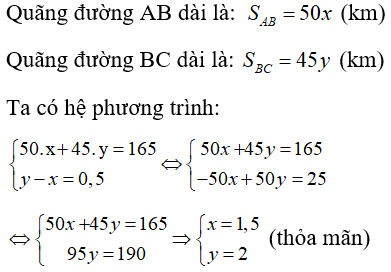 Quãng đường AB dài là: $S_{AB} = 50x$ (km)

Quãng đường BC dài là: $S_{BC} = 45y$ (km)

Ta có hệ phương trình:

$\begin{cases} 50.x + 45.y = 165 \\ y - x = 0,5 \end{cases} \Leftrightarrow \begin{cases} 50x + 45y = 165 \\ -50x + 50y = 25 \end{cases}$

$\Leftrightarrow \begin{cases} 50x + 45y = 165 \\ 95y = 190 \end{cases} \Rightarrow \begin{cases} x = 1,5 \\ y = 2 \end{cases}$ (thỏa mãn)